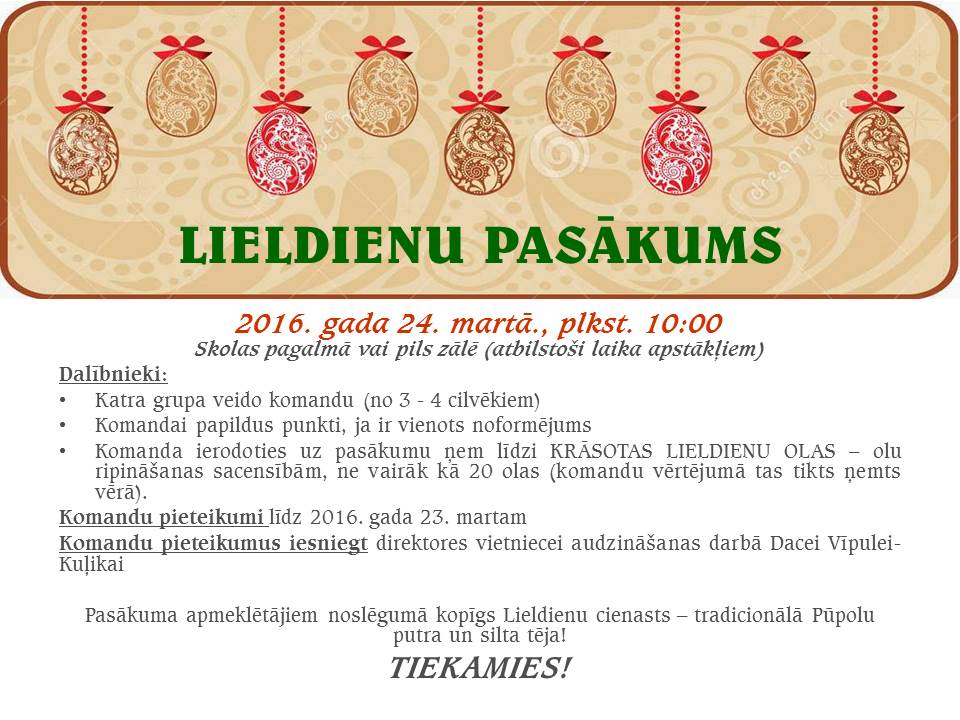 LIELDIENU PASĀKUMS

2016. gada 24. martā., plkst. 10:00
Skolas pagalmā vai pils zālē (atbilstoši laika apstākļiem)

Dalībnieki:
• Katra grupa veido komandu (no 3 - 4 cilvēkiem)
• Komandai papildus punkti, ja ir vienots noformējums
• Komanda ierodoties uz pasākumu ņem līdzi KRĀSOTAS LIELDIENU OLAS – olu ripināšanas sacensībām, ne vairāk kā 20 olas (komandu vērtējumā tas tikts ņemts vērā).

Komandu pieteikumi līdz 2016. gada 23. martam

Komandu pieteikumus iesniegt direktores vietniecei audzināšanas darbā Dacei Vīpulei-Kuļikai

Pasākuma apmeklētājiem noslēgumā kopīgs Lieldienu cienasts – tradicionālā Pūpolu putra un silta tēja!

TIEKAMIES!

dreamstime